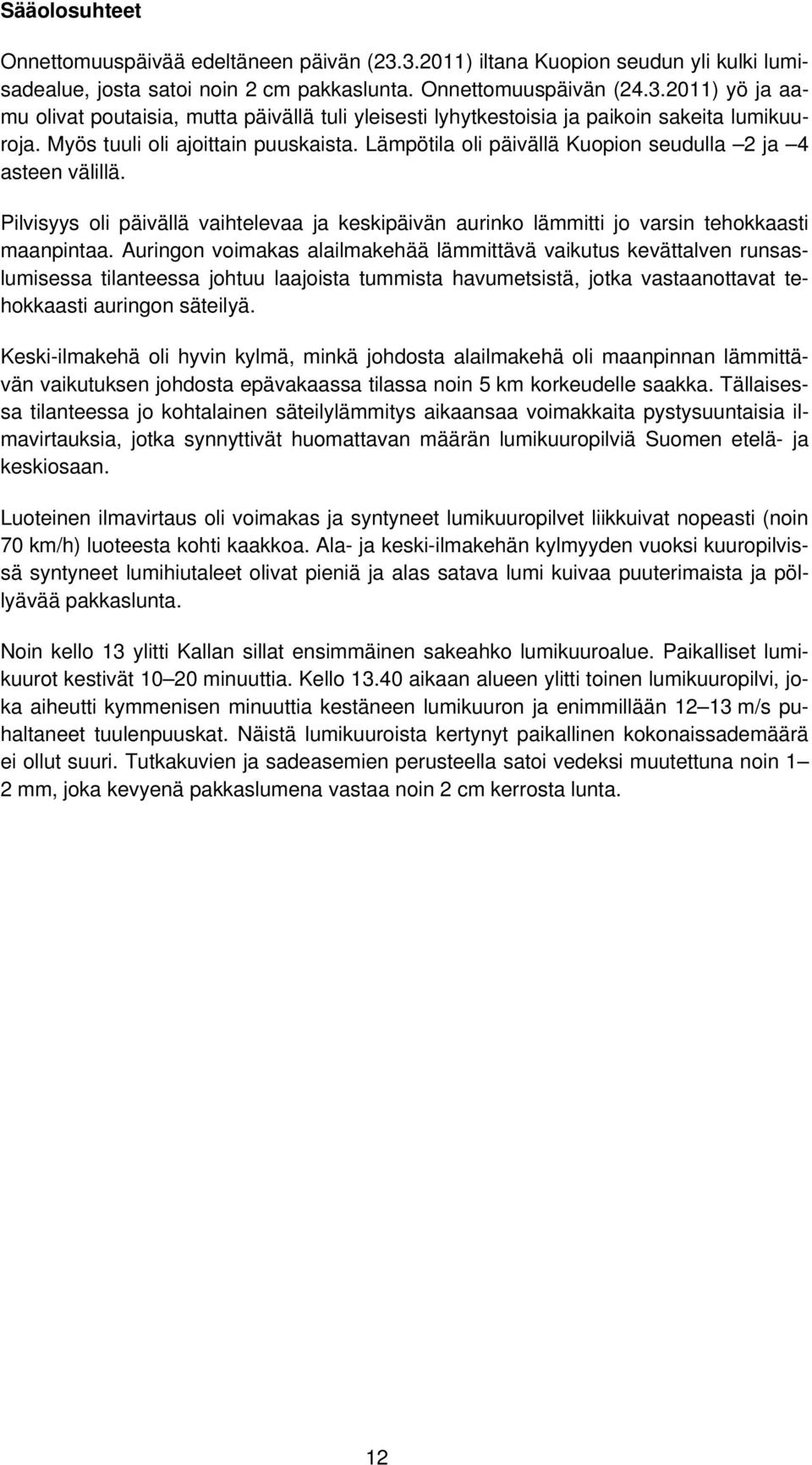 Sääolosuhteet

Onnettomuuspäivää edeltäneen päivän (23.3.2011) iltana Kuopion seudun yli kulki lumisadealue, josta satoi noin 2 cm pakkaslunta. Onnettomuuspäivän (24.3.2011) yö ja aamu olivat poutaisia, mutta päivällä tuli yleisesti lyhytkestoisia ja paikoin sakeita lumikuuroja. Myös tuuli oli ajoittain puuskaista. Lämpötila oli päivällä Kuopion seudulla –2 ja –4 asteen välillä.

Pilvisyys oli päivällä vaihtelevaa ja keskipäivän aurinko lämmitti jo varsin tehokkaasti maanpintaa. Auringon voimakas alailmakehää lämmittävä vaikutus kevättalven runsaslumisessa tilanteessa johtuu laajoista tummista havumetsistä, jotka vastaanottavat tehokkaasti auringon säteilyä.

Keski-ilmakehä oli hyvin kylmä, minkä johdosta alailmakehä oli maanpinnan lämmittävän vaikutuksen johdosta epävakaassa tilassa noin 5 km korkeudelle saakka. Tällaisessa tilanteessa jo kohtalainen säteilylämmitys aikaansaa voimakkaita pystysuuntaisia ilmavirtauksia, jotka synnyttivät huomattavan määrän lumikuuropilviä Suomen etelä- ja keskiosaan.

Luoteinen ilmavirtaus oli voimakas ja syntyneet lumikuuropilvet liikkuivat nopeasti (noin 70 km/h) luoteesta kohti kaakkoa. Ala- ja keski-ilmakehän kylmyyden vuoksi kuuropilvissä syntyneet lumihiutaleet olivat pieniä ja alas satava lumi kuivaa puuterimaista ja pöllyävää pakkaslunta.

Noin kello 13 ylitti Kallan sillat ensimmäinen sakeahko lumikuuroalue. Paikalliset lumikuurot kestivät 10–20 minuuttia. Kello 13.40 aikaan alueen ylitti toinen lumikuuropilvi, joka aiheutti kymmenisen minuuttia kestäneen lumikuuron ja enimmillään 12–13 m/s puhaltaneet tuulenpuuskat. Näistä lumikuuroista kertynyt paikallinen kokonaissademäärä ei ollut suuri. Tutkakuvien ja sadeasemien perusteella satoi vedeksi muutettuna noin 1–2 mm, joka kevyenä pakkaslumena vastaa noin 2 cm kerrosta lunta.

12